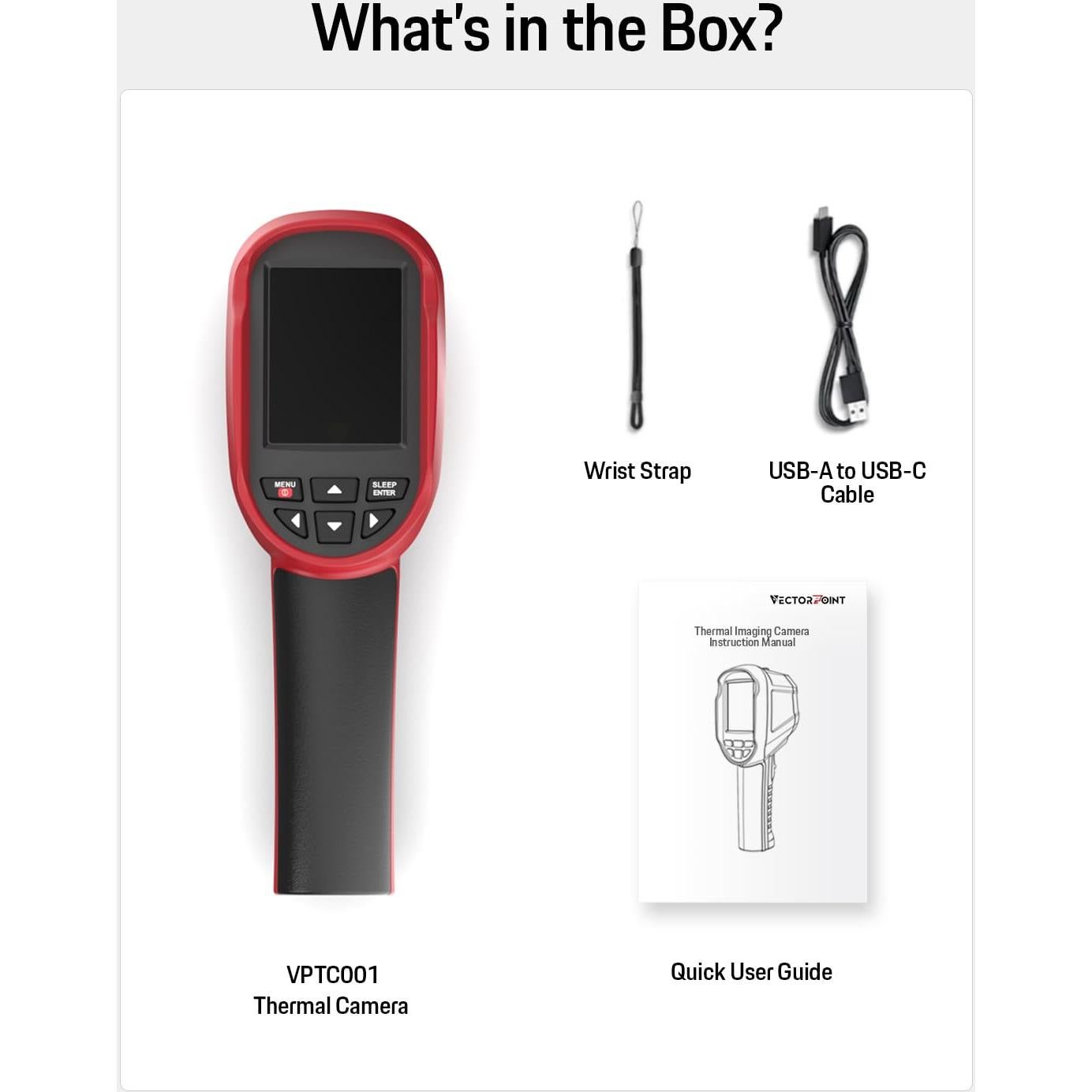 What's in the Box?

MENU

SLEEP ENTER

Wrist Strap

USB-A to USB-C Cable

VECTORPOINT

Thermal Imaging Camera Instruction Manual

VPTC001 Thermal Camera

Quick User Guide